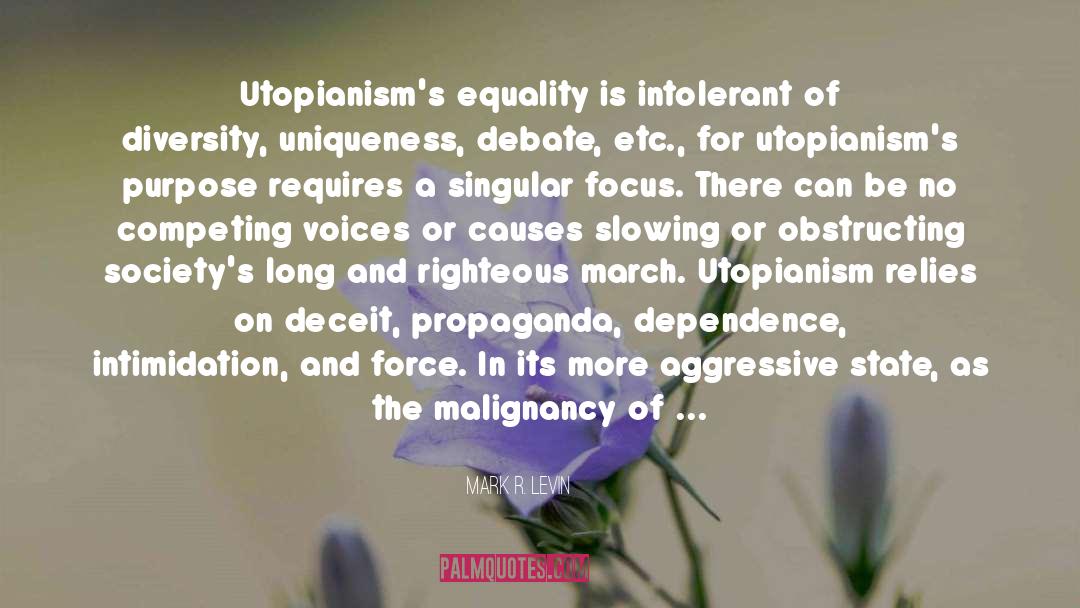 Utopianism's equality is intolerant of diversity, uniqueness, debate, etc., for utopianism's purpose requires a singular focus. There can be no competing voices or causes slowing or obstructing society's long and righteous march. Utopianism relies on deceit, propaganda, dependence, intimidation, and force. In its more aggressive state, as the malignancy of ...

MARK R. LEVIN

PALMQUOTES.COM